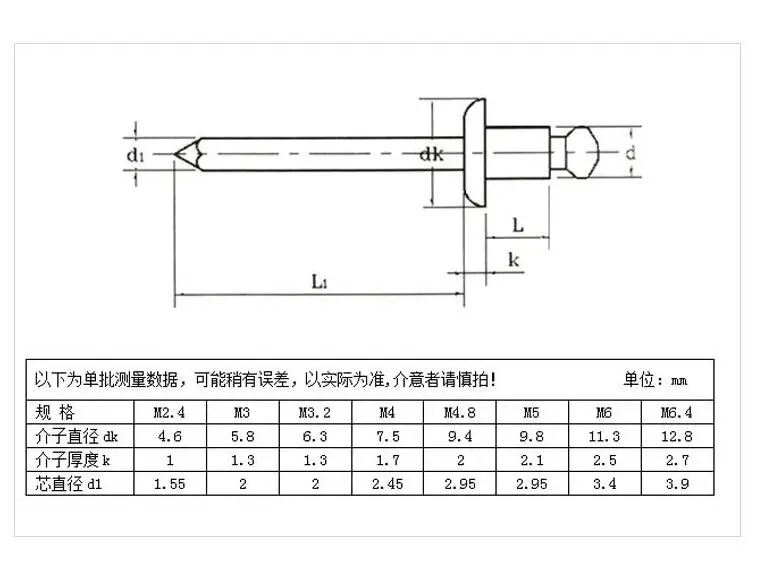 $d_1$

dk

d

L

k

$L_1$

以下为单批测量数据，可能稍有误差，以实际为准,介意者请慎拍!　　单位：mm

| 规 格 | M2.4 | M3 | M3.2 | M4 | M4.8 | M5 | M6 | M6.4 |
|---|---|---|---|---|---|---|---|---|
| 介子直径 dk | 4.6 | 5.8 | 6.3 | 7.5 | 9.4 | 9.8 | 11.3 | 12.8 |
| 介子厚度 k | 1 | 1.3 | 1.3 | 1.7 | 2 | 2.1 | 2.5 | 2.7 |
| 芯直径 d1 | 1.55 | 2 | 2 | 2.45 | 2.95 | 2.95 | 3.4 | 3.9 |